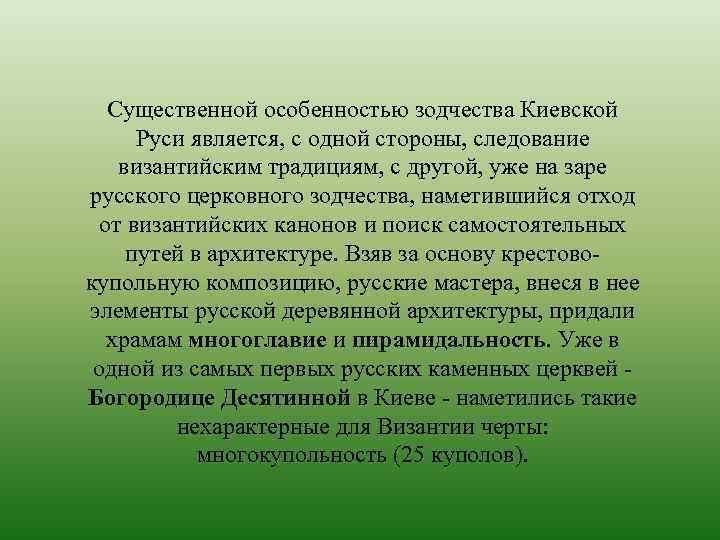 Существенной особенностью зодчества Киевской Руси является, с одной стороны, следование византийским традициям, с другой, уже на заре русского церковного зодчества, наметившийся отход от византийских канонов и поиск самостоятельных путей в архитектуре. Взяв за основу крестово-купольную композицию, русские мастера, внеся в нее элементы русской деревянной архитектуры, придали храмам многоглавие и пирамидальность. Уже в одной из самых первых русских каменных церквей - Богородице Десятинной в Киеве - наметились такие нехарактерные для Византии черты: многокупольность (25 куполов).